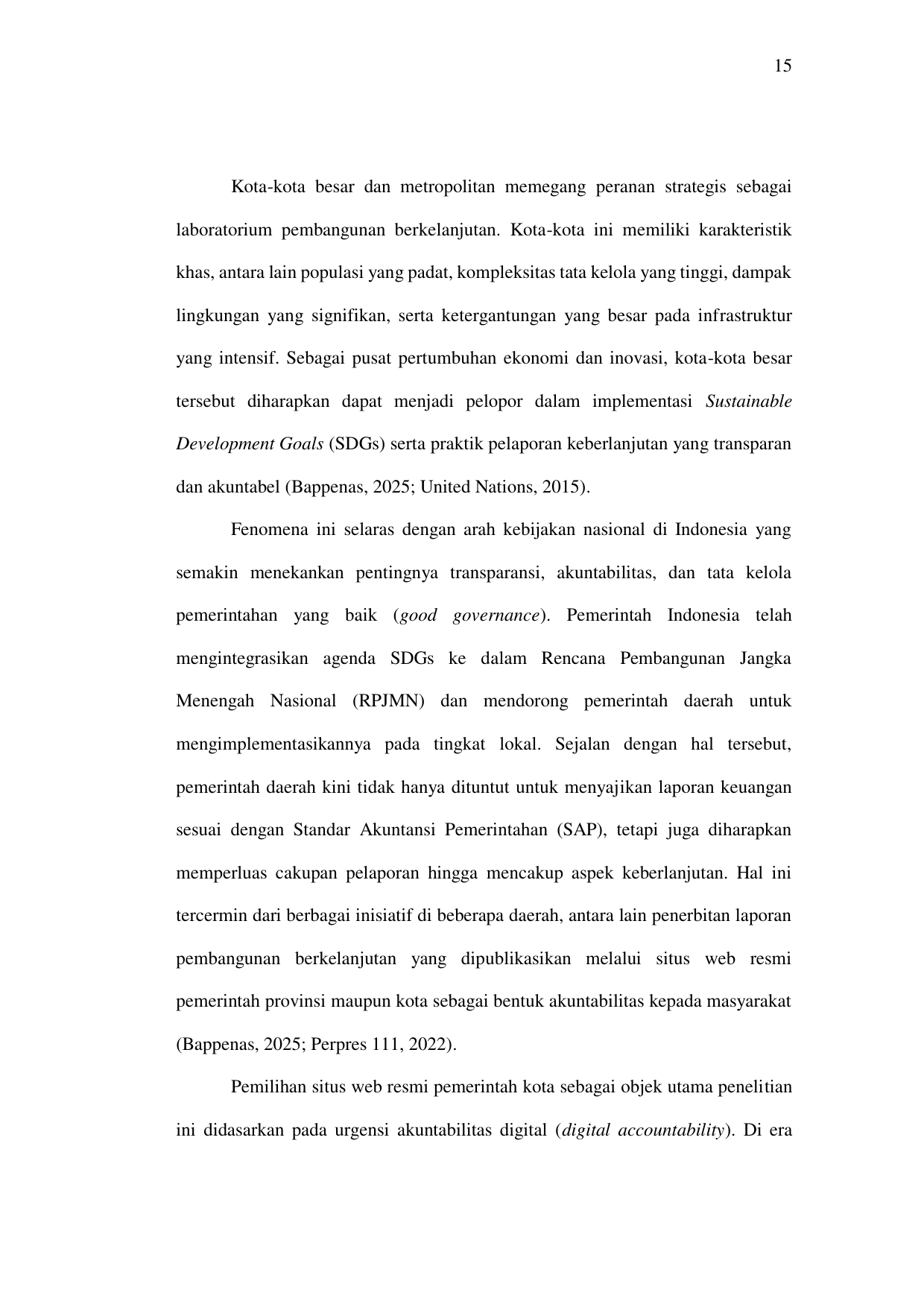 15

Kota-kota besar dan metropolitan memegang peranan strategis sebagai laboratorium pembangunan berkelanjutan. Kota-kota ini memiliki karakteristik khas, antara lain populasi yang padat, kompleksitas tata kelola yang tinggi, dampak lingkungan yang signifikan, serta ketergantungan yang besar pada infrastruktur yang intensif. Sebagai pusat pertumbuhan ekonomi dan inovasi, kota-kota besar tersebut diharapkan dapat menjadi pelopor dalam implementasi Sustainable Development Goals (SDGs) serta praktik pelaporan keberlanjutan yang transparan dan akuntabel (Bappenas, 2025; United Nations, 2015).

Fenomena ini selaras dengan arah kebijakan nasional di Indonesia yang semakin menekankan pentingnya transparansi, akuntabilitas, dan tata kelola pemerintahan yang baik (good governance). Pemerintah Indonesia telah mengintegrasikan agenda SDGs ke dalam Rencana Pembangunan Jangka Menengah Nasional (RPJMN) dan mendorong pemerintah daerah untuk mengimplementasikannya pada tingkat lokal. Sejalan dengan hal tersebut, pemerintah daerah kini tidak hanya dituntut untuk menyajikan laporan keuangan sesuai dengan Standar Akuntansi Pemerintahan (SAP), tetapi juga diharapkan memperluas cakupan pelaporan hingga mencakup aspek keberlanjutan. Hal ini tercermin dari berbagai inisiatif di beberapa daerah, antara lain penerbitan laporan pembangunan berkelanjutan yang dipublikasikan melalui situs web resmi pemerintah provinsi maupun kota sebagai bentuk akuntabilitas kepada masyarakat (Bappenas, 2025; Perpres 111, 2022).

Pemilihan situs web resmi pemerintah kota sebagai objek utama penelitian ini didasarkan pada urgensi akuntabilitas digital (digital accountability). Di era